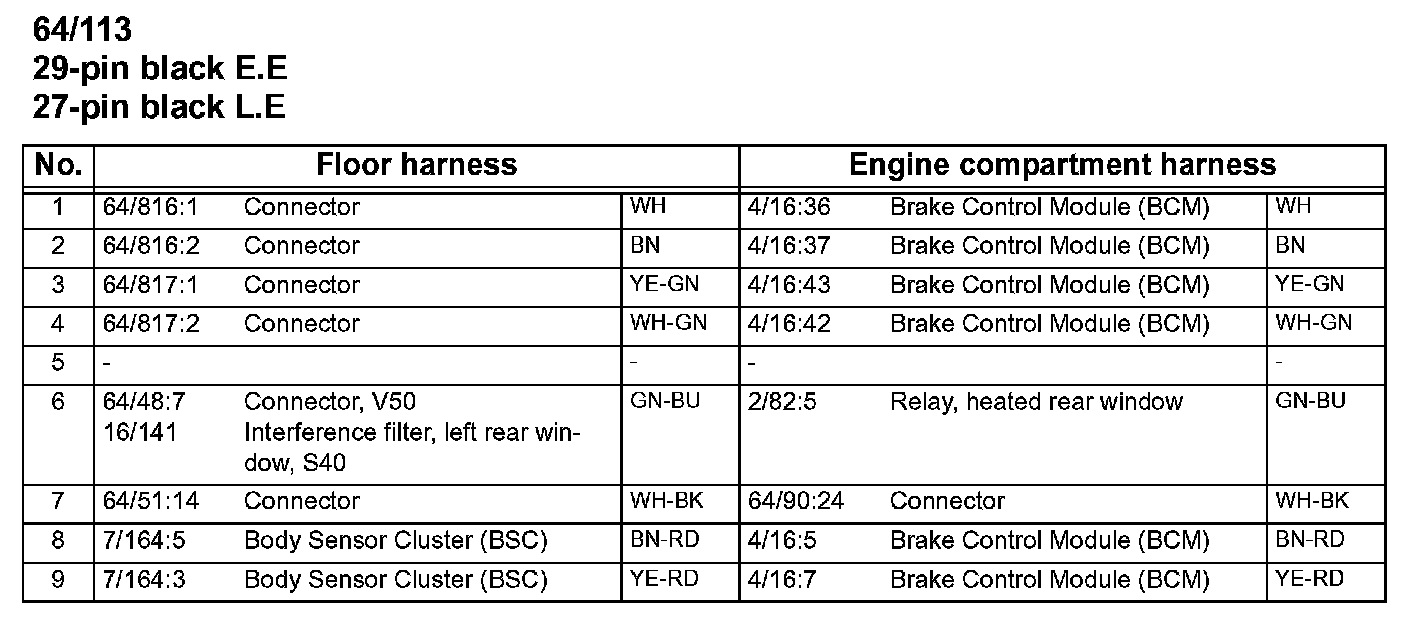 64/113
29-pin black E.E
27-pin black L.E

| No. | Floor harness | | | Engine compartment harness | | |
|---|---|---|---|---|---|---|
| 1 | 64/816:1 | Connector | WH | 4/16:36 | Brake Control Module (BCM) | WH |
| 2 | 64/816:2 | Connector | BN | 4/16:37 | Brake Control Module (BCM) | BN |
| 3 | 64/817:1 | Connector | YE-GN | 4/16:43 | Brake Control Module (BCM) | YE-GN |
| 4 | 64/817:2 | Connector | WH-GN | 4/16:42 | Brake Control Module (BCM) | WH-GN |
| 5 | - | | - | - | | - |
| 6 | 64/48:7 16/141 | Connector, V50 Interference filter, left rear window, S40 | GN-BU | 2/82:5 | Relay, heated rear window | GN-BU |
| 7 | 64/51:14 | Connector | WH-BK | 64/90:24 | Connector | WH-BK |
| 8 | 7/164:5 | Body Sensor Cluster (BSC) | BN-RD | 4/16:5 | Brake Control Module (BCM) | BN-RD |
| 9 | 7/164:3 | Body Sensor Cluster (BSC) | YE-RD | 4/16:7 | Brake Control Module (BCM) | YE-RD |